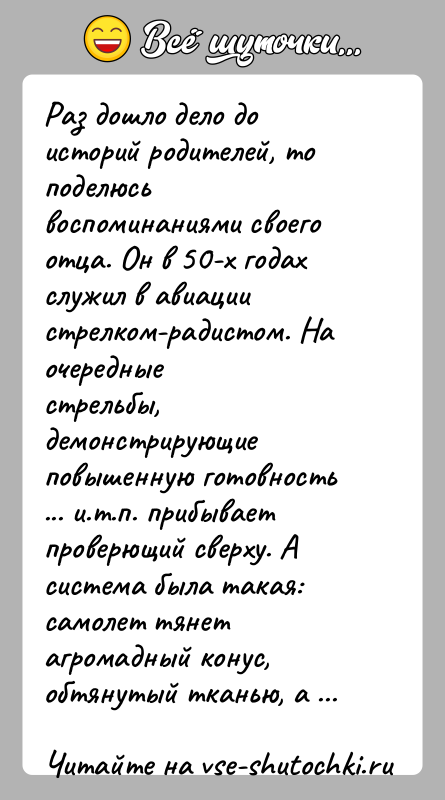 Всё шуточки...

Раз дошло дело до историй родителей, то поделюсь воспоминаниями своего отца. Он в 50-х годах служил в авиации стрелком-радистом. На очередные стрельбы, демонстрирующие повышенную готовность ... и.т.п. прибывает проверющий сверху. А система была такая: самолет тянет агромадный конус, обтянутый тканью, а ...

Читайте на vse-shutochki.ru